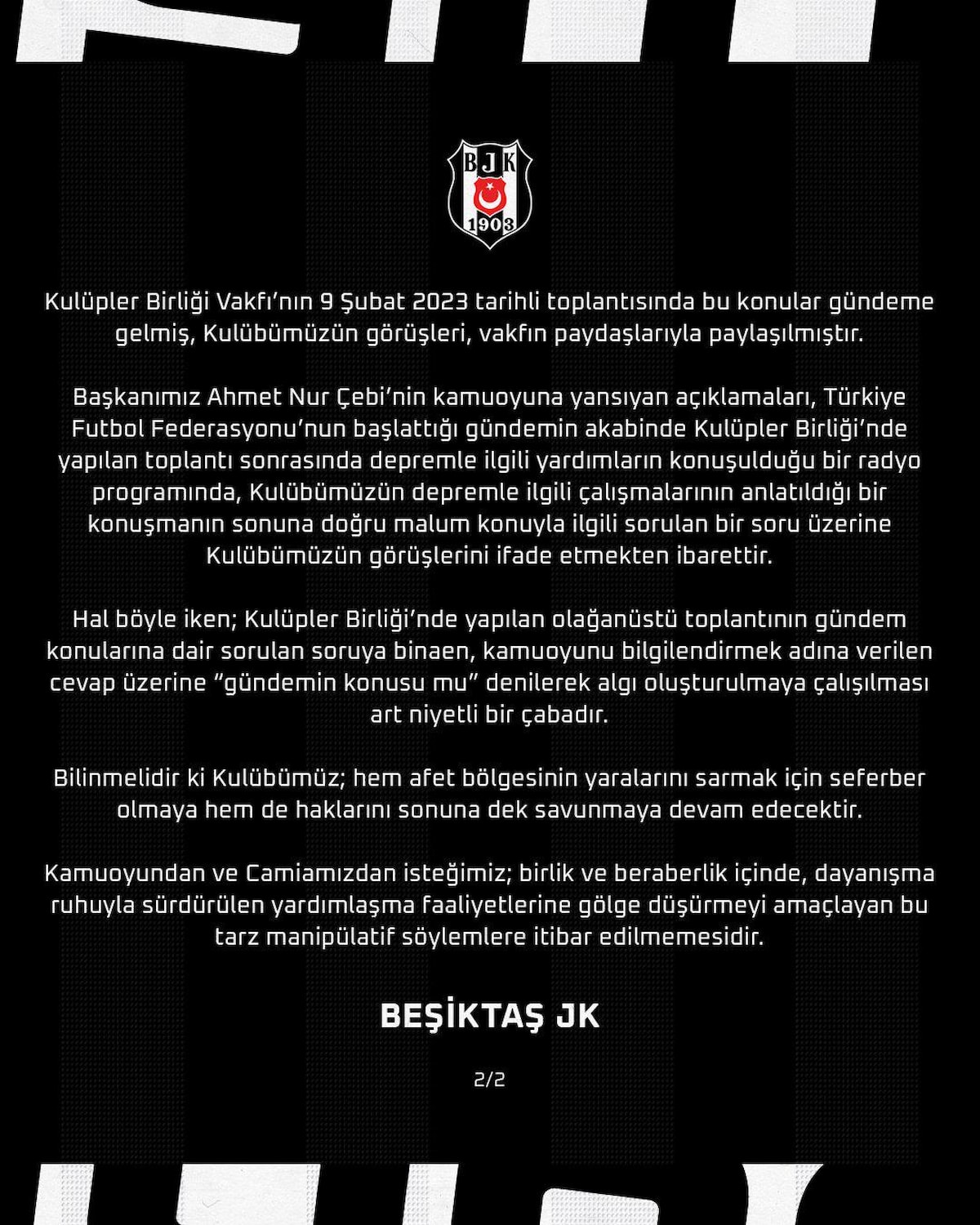 BJK
1903

Kulüpler Birliği Vakfı'nın 9 Şubat 2023 tarihli toplantısında bu konular gündeme gelmiş, Kulübümüzün görüşleri, vakfın paydaşlarıyla paylaşılmıştır.

Başkanımız Ahmet Nur Çebi'nin kamuoyuna yansıyan açıklamaları, Türkiye Futbol Federasyonu'nun başlattığı gündemin akabinde Kulüpler Birliği'nde yapılan toplantı sonrasında depremle ilgili yardımların konuşulduğu bir radyo programında, Kulübümüzün depremle ilgili çalışmalarının anlatıldığı bir konuşmanın sonuna doğru malum konuyla ilgili sorulan bir soru üzerine Kulübümüzün görüşlerini ifade etmekten ibarettir.

Hal böyle iken; Kulüpler Birliği'nde yapılan olağanüstü toplantının gündem konularına dair sorulan soruya binaen, kamuoyunu bilgilendirmek adına verilen cevap üzerine "gündemin konusu mu" denilerek algı oluşturulmaya çalışılması art niyetli bir çabadır.

Bilinmelidir ki Kulübümüz; hem afet bölgesinin yaralarını sarmak için seferber olmaya hem de haklarını sonuna dek savunmaya devam edecektir.

Kamuoyundan ve Camiamızdan isteğimiz; birlik ve beraberlik içinde, dayanışma ruhuyla sürdürülen yardımlaşma faaliyetlerine gölge düşürmeyi amaçlayan bu tarz manipülatif söylemlere itibar edilmemesidir.

BEŞİKTAŞ JK

2/2